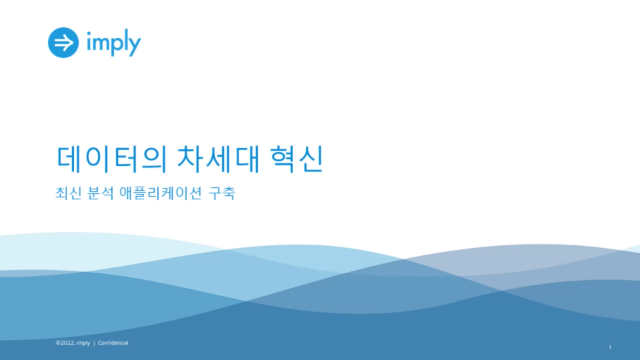 imply

데이터의 차세대 혁신

최신 분석 애플리케이션 구축

©2022, imply | Confidential

1